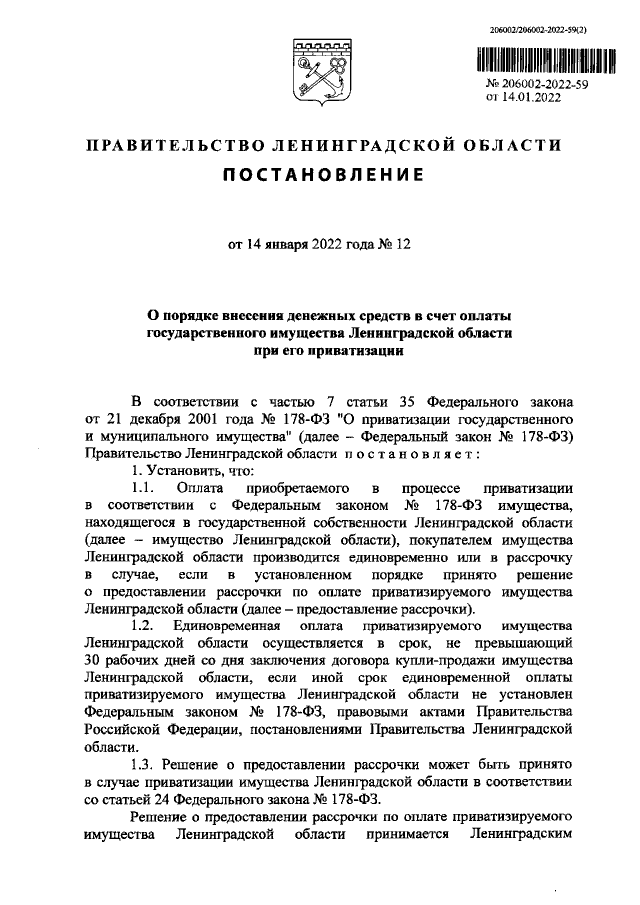 206002/206002-2022-59(2)

№ 206002-2022-59
от 14.01.2022

ПРАВИТЕЛЬСТВО ЛЕНИНГРАДСКОЙ ОБЛАСТИ

ПОСТАНОВЛЕНИЕ

от 14 января 2022 года № 12

О порядке внесения денежных средств в счет оплаты государственного имущества Ленинградской области при его приватизации

В соответствии с частью 7 статьи 35 Федерального закона от 21 декабря 2001 года № 178-ФЗ "О приватизации государственного и муниципального имущества" (далее – Федеральный закон № 178-ФЗ) Правительство Ленинградской области постановляет:

1. Установить, что:

1.1. Оплата приобретаемого в процессе приватизации в соответствии с Федеральным законом № 178-ФЗ имущества, находящегося в государственной собственности Ленинградской области (далее – имущество Ленинградской области), покупателем имущества Ленинградской области производится единовременно или в рассрочку в случае, если в установленном порядке принято решение о предоставлении рассрочки по оплате приватизируемого имущества Ленинградской области (далее – предоставление рассрочки).

1.2. Единовременная оплата приватизируемого имущества Ленинградской области осуществляется в срок, не превышающий 30 рабочих дней со дня заключения договора купли-продажи имущества Ленинградской области, если иной срок единовременной оплаты приватизируемого имущества Ленинградской области не установлен Федеральным законом № 178-ФЗ, правовыми актами Правительства Российской Федерации, постановлениями Правительства Ленинградской области.

1.3. Решение о предоставлении рассрочки может быть принято в случае приватизации имущества Ленинградской области в соответствии со статьей 24 Федерального закона № 178-ФЗ.

Решение о предоставлении рассрочки по оплате приватизируемого имущества Ленинградской области принимается Ленинградским